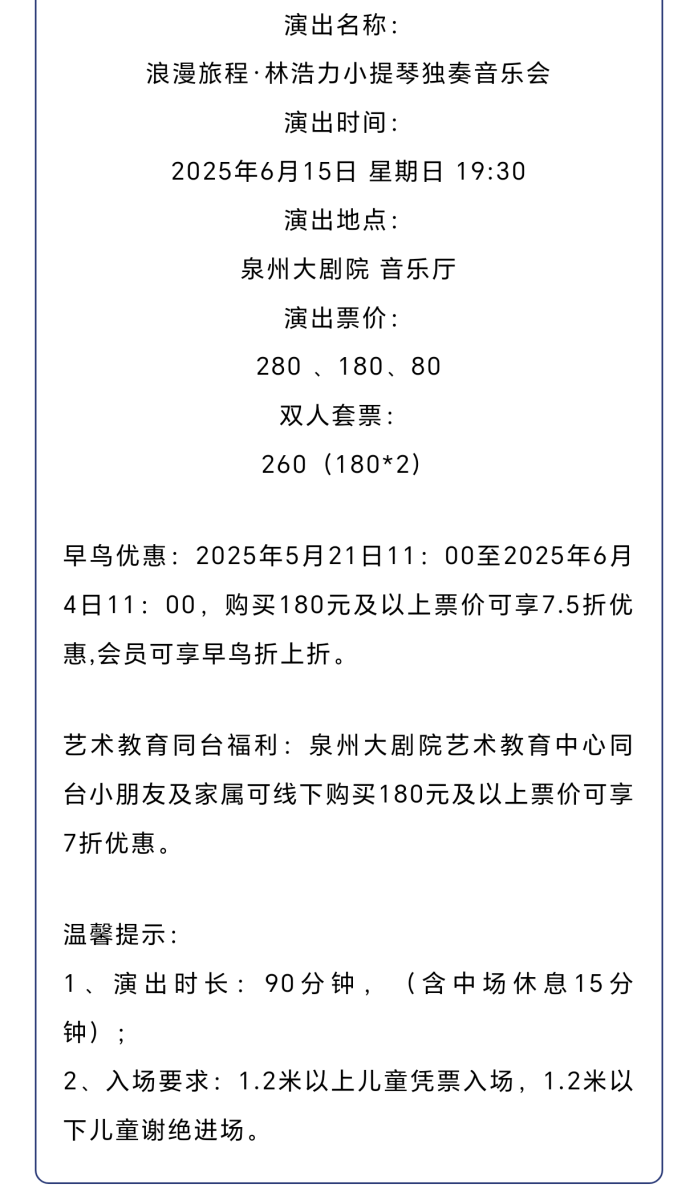 演出名称：
浪漫旅程·林浩力小提琴独奏音乐会
演出时间：
2025年6月15日 星期日 19:30
演出地点：
泉州大剧院 音乐厅
演出票价：
280 、180、80
双人套票：
260（180*2）

早鸟优惠：2025年5月21日11：00至2025年6月4日11：00，购买180元及以上票价可享7.5折优惠,会员可享早鸟折上折。

艺术教育同台福利：泉州大剧院艺术教育中心同台小朋友及家属可线下购买180元及以上票价可享7折优惠。

温馨提示：
1、演出时长：90分钟，（含中场休息15分钟）；
2、入场要求：1.2米以上儿童凭票入场，1.2米以下儿童谢绝进场。